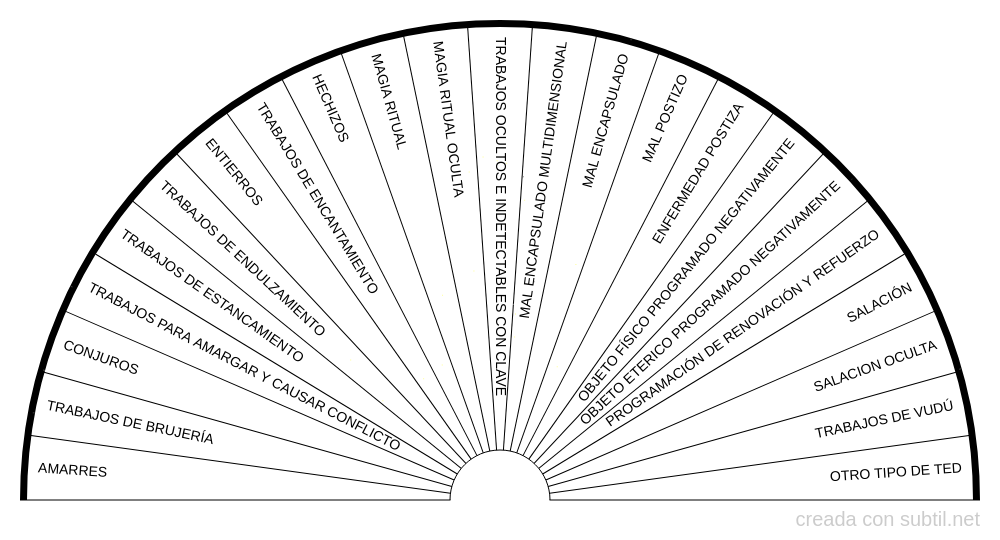 AMARRES
TRABAJOS DE BRUJERÍA
CONJUROS
TRABAJOS PARA AMARGAR Y CAUSAR CONFLICTO
TRABAJOS DE ESTANCAMIENTO
TRABAJOS DE ENDULZAMIENTO
ENTIERROS
TRABAJOS DE ENCANTAMIENTO
HECHIZOS
MAGIA RITUAL
MAGIA RITUAL OCULTA
TRABAJOS OCULTOS E INDETECTABLES CON CLAVE
MAL ENCAPSULADO MULTIDIMENSIONAL
MAL ENCAPSULADO
MAL POSTIZO
ENFERMEDAD POSTIZA
OBJETO FÍSICO PROGRAMADO NEGATIVAMENTE
OBJETO ETERICO PROGRAMADO NEGATIVAMENTE
PROGRAMACIÓN DE RENOVACIÓN Y REFUERZO
SALACIÓN
SALACION OCULTA
TRABAJOS DE VUDÚ
OTRO TIPO DE TED
creada con subtil.net